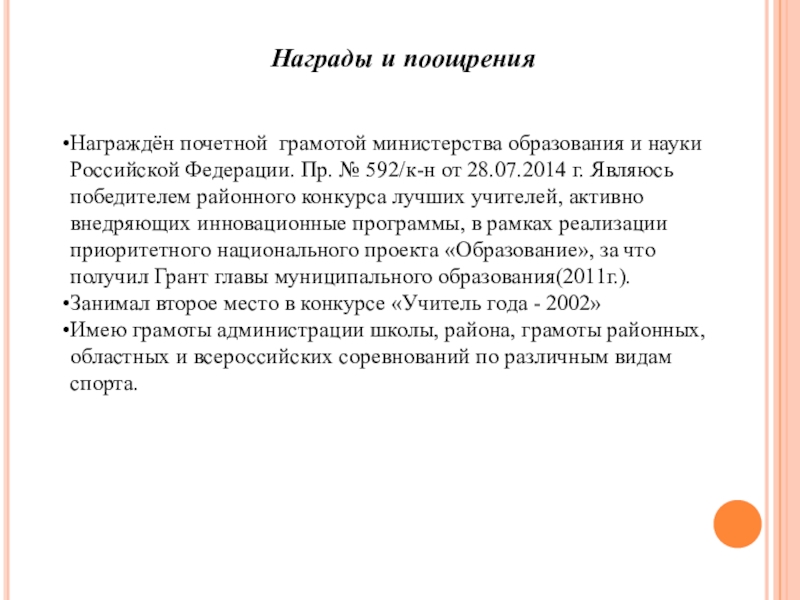 Награды и поощрения

•Награждён почетной грамотой министерства образования и науки Российской Федерации. Пр. № 592/к-н от 28.07.2014 г. Являюсь победителем районного конкурса лучших учителей, активно внедряющих инновационные программы, в рамках реализации приоритетного национального проекта «Образование», за что получил Грант главы муниципального образования(2011г.).
•Занимал второе место в конкурсе «Учитель года - 2002»
•Имею грамоты администрации школы, района, грамоты районных, областных и всероссийских соревнований по различным видам спорта.